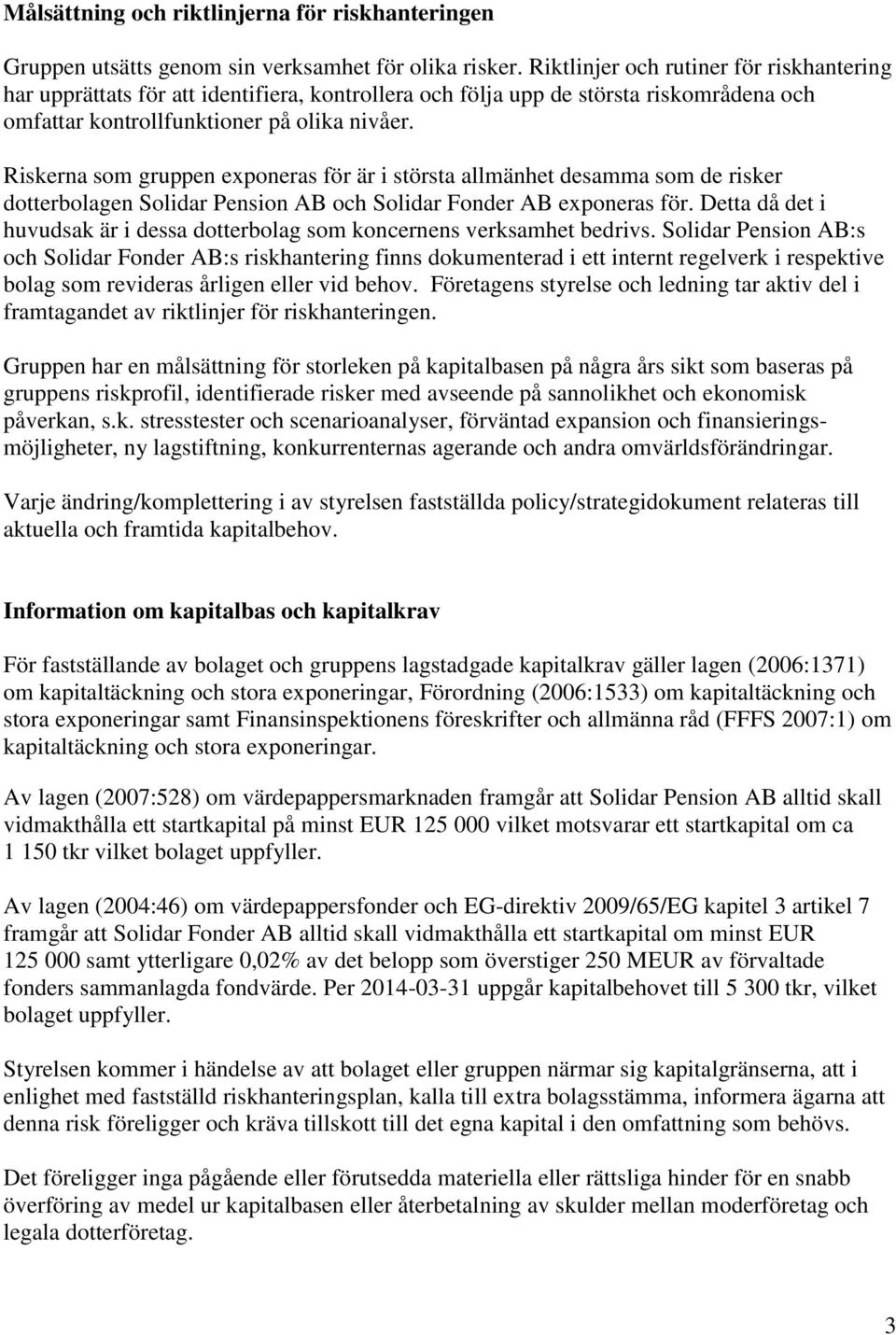 Målsättning och riktlinjerna för riskhanteringen

Gruppen utsätts genom sin verksamhet för olika risker. Riktlinjer och rutiner för riskhantering har upprättats för att identifiera, kontrollera och följa upp de största riskområdena och omfattar kontrollfunktioner på olika nivåer.

Riskerna som gruppen exponeras för är i största allmänhet desamma som de risker dotterbolagen Solidar Pension AB och Solidar Fonder AB exponeras för. Detta då det i huvudsak är i dessa dotterbolag som koncernens verksamhet bedrivs. Solidar Pension AB:s och Solidar Fonder AB:s riskhantering finns dokumenterad i ett internt regelverk i respektive bolag som revideras årligen eller vid behov. Företagens styrelse och ledning tar aktiv del i framtagandet av riktlinjer för riskhanteringen.

Gruppen har en målsättning för storleken på kapitalbasen på några års sikt som baseras på gruppens riskprofil, identifierade risker med avseende på sannolikhet och ekonomisk påverkan, s.k. stresstester och scenarioanalyser, förväntad expansion och finansieringsmöjligheter, ny lagstiftning, konkurrenternas agerande och andra omvärldsförändringar.

Varje ändring/komplettering i av styrelsen fastställda policy/strategidokument relateras till aktuella och framtida kapitalbehov.

Information om kapitalbas och kapitalkrav

För fastställande av bolaget och gruppens lagstadgade kapitalkrav gäller lagen (2006:1371) om kapitaltäckning och stora exponeringar, Förordning (2006:1533) om kapitaltäckning och stora exponeringar samt Finansinspektionens föreskrifter och allmänna råd (FFFS 2007:1) om kapitaltäckning och stora exponeringar.

Av lagen (2007:528) om värdepappersmarknaden framgår att Solidar Pension AB alltid skall vidmakthålla ett startkapital på minst EUR 125 000 vilket motsvarar ett startkapital om ca 1 150 tkr vilket bolaget uppfyller.

Av lagen (2004:46) om värdepappersfonder och EG-direktiv 2009/65/EG kapitel 3 artikel 7 framgår att Solidar Fonder AB alltid skall vidmakthålla ett startkapital om minst EUR 125 000 samt ytterligare 0,02% av det belopp som överstiger 250 MEUR av förvaltade fonders sammanlagda fondvärde. Per 2014-03-31 uppgår kapitalbehovet till 5 300 tkr, vilket bolaget uppfyller.

Styrelsen kommer i händelse av att bolaget eller gruppen närmar sig kapitalgränserna, att i enlighet med fastställd riskhanteringsplan, kalla till extra bolagsstämma, informera ägarna att denna risk föreligger och kräva tillskott till det egna kapital i den omfattning som behövs.

Det föreligger inga pågående eller förutsedda materiella eller rättsliga hinder för en snabb överföring av medel ur kapitalbasen eller återbetalning av skulder mellan moderföretag och legala dotterföretag.

3